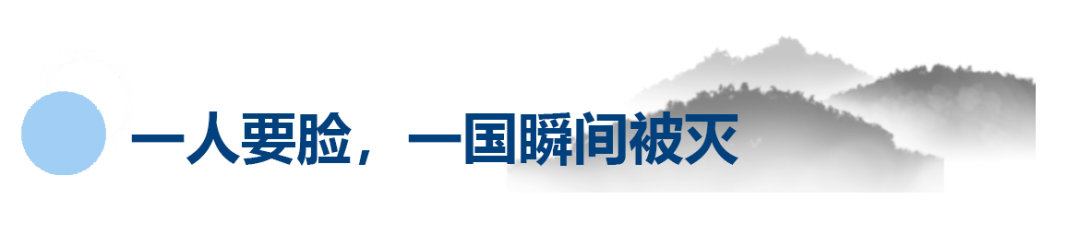 一人要脸，一国瞬间被灭